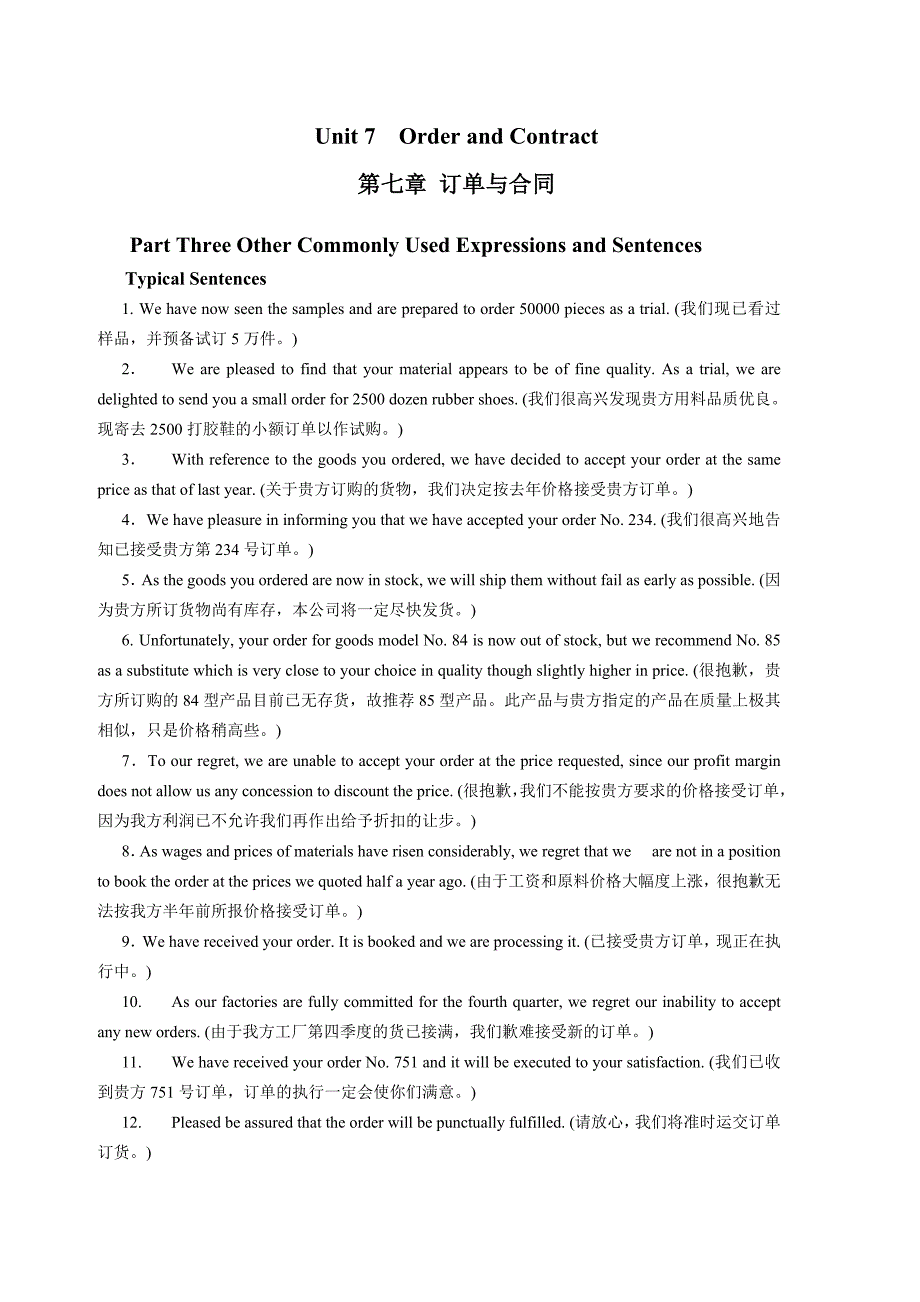 Unit 7 Order and Contract

第七章 订单与合同

Part Three Other Commonly Used Expressions and Sentences

Typical Sentences

1. We have now seen the samples and are prepared to order 50000 pieces as a trial. (我们现已看过样品，并预备试订 5 万件。)

2． We are pleased to find that your material appears to be of fine quality. As a trial, we are delighted to send you a small order for 2500 dozen rubber shoes. (我们很高兴发现贵方用料品质优良。现寄去 2500 打胶鞋的小额订单以作试购。)

3． With reference to the goods you ordered, we have decided to accept your order at the same price as that of last year. (关于贵方订购的货物，我们决定按去年价格接受贵方订单。)

4．We have pleasure in informing you that we have accepted your order No. 234. (我们很高兴地告知已接受贵方第 234 号订单。)

5．As the goods you ordered are now in stock, we will ship them without fail as early as possible. (因为贵方所订货物尚有库存，本公司将一定尽快发货。)

6. Unfortunately, your order for goods model No. 84 is now out of stock, but we recommend No. 85 as a substitute which is very close to your choice in quality though slightly higher in price. (很抱歉，贵方所订购的 84 型产品目前已无存货，故推荐 85 型产品。此产品与贵方指定的产品在质量上极其相似，只是价格稍高些。)

7．To our regret, we are unable to accept your order at the price requested, since our profit margin does not allow us any concession to discount the price. (很抱歉，我们不能按贵方要求的价格接受订单，因为我方利润已不允许我们再作出给予折扣的让步。)

8．As wages and prices of materials have risen considerably, we regret that we are not in a position to book the order at the prices we quoted half a year ago. (由于工资和原料价格大幅度上涨，很抱歉无法按我方半年前所报价格接受订单。)

9．We have received your order. It is booked and we are processing it. (已接受贵方订单，现正在执行中。)

10. As our factories are fully committed for the fourth quarter, we regret our inability to accept any new orders. (由于我方工厂第四季度的货已接满，我们歉难接受新的订单。)

11. We have received your order No. 751 and it will be executed to your satisfaction. (我们已收到贵方 751 号订单，订单的执行一定会使你们满意。)

12. Pleased be assured that the order will be punctually fulfilled. (请放心，我们将准时运交订单订货。)